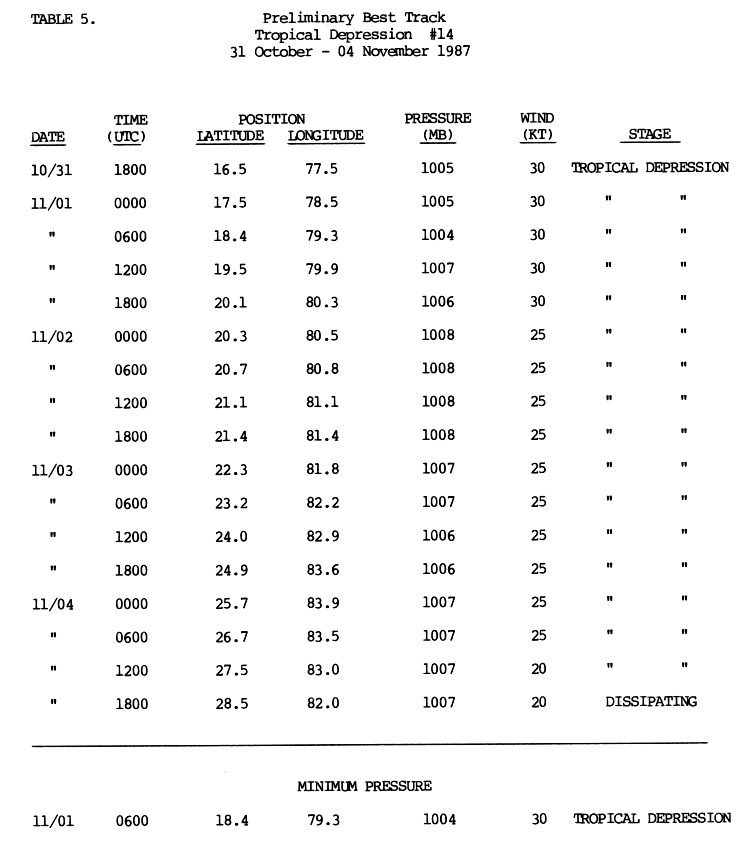 TABLE 5.

Preliminary Best Track
Tropical Depression #14
31 October - 04 November 1987

| DATE | TIME (UTC) | POSITION LATITUDE | POSITION LONGITUDE | PRESSURE (MB) | WIND (KT) | STAGE |
|---|---|---|---|---|---|---|
| 10/31 | 1800 | 16.5 | 77.5 | 1005 | 30 | TROPICAL DEPRESSION |
| 11/01 | 0000 | 17.5 | 78.5 | 1005 | 30 | " " |
| " | 0600 | 18.4 | 79.3 | 1004 | 30 | " " |
| " | 1200 | 19.5 | 79.9 | 1007 | 30 | " " |
| " | 1800 | 20.1 | 80.3 | 1006 | 30 | " " |
| 11/02 | 0000 | 20.3 | 80.5 | 1008 | 25 | " " |
| " | 0600 | 20.7 | 80.8 | 1008 | 25 | " " |
| " | 1200 | 21.1 | 81.1 | 1008 | 25 | " " |
| " | 1800 | 21.4 | 81.4 | 1008 | 25 | " " |
| 11/03 | 0000 | 22.3 | 81.8 | 1007 | 25 | " " |
| " | 0600 | 23.2 | 82.2 | 1007 | 25 | " " |
| " | 1200 | 24.0 | 82.9 | 1006 | 25 | " " |
| " | 1800 | 24.9 | 83.6 | 1006 | 25 | " " |
| 11/04 | 0000 | 25.7 | 83.9 | 1007 | 25 | " " |
| " | 0600 | 26.7 | 83.5 | 1007 | 25 | " " |
| " | 1200 | 27.5 | 83.0 | 1007 | 20 | " " |
| " | 1800 | 28.5 | 82.0 | 1007 | 20 | DISSIPATING |

MINIMUM PRESSURE

| 11/01 | 0600 | 18.4 | 79.3 | 1004 | 30 | TROPICAL DEPRESSION |
|---|---|---|---|---|---|---|